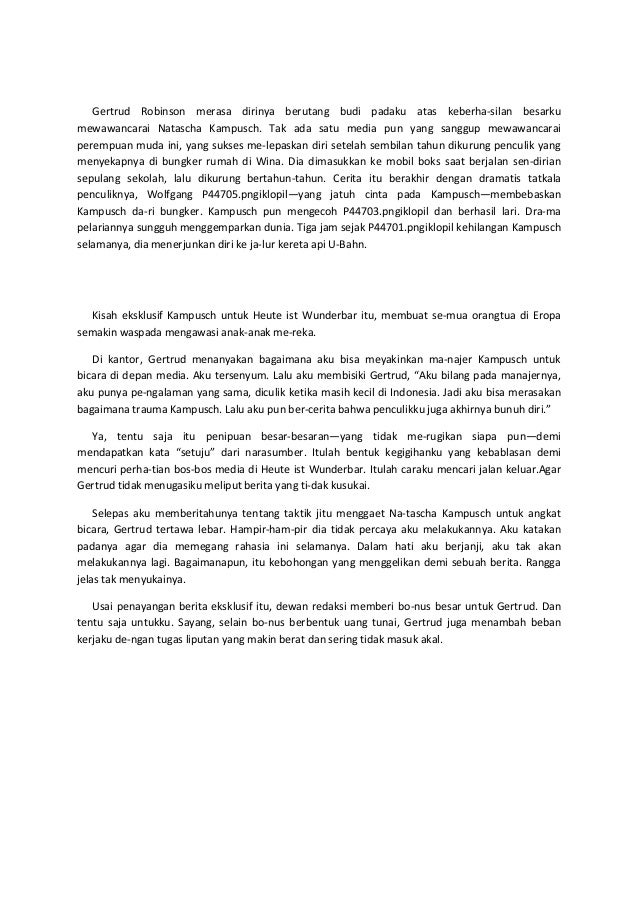 Gertrud Robinson merasa dirinya berutang budi padaku atas keberha-silan besarku mewawancarai Natascha Kampusch. Tak ada satu media pun yang sanggup mewawancarai perempuan muda ini, yang sukses me-lepaskan diri setelah sembilan tahun dikurung penculik yang menyekapnya di bungker rumah di Wina. Dia dimasukkan ke mobil boks saat berjalan sen-dirian sepulang sekolah, lalu dikurung bertahun-tahun. Cerita itu berakhir dengan dramatis tatkala penculiknya, Wolfgang P44705.pngiklopil—yang jatuh cinta pada Kampusch—membebaskan Kampusch da-ri bungker. Kampusch pun mengecoh P44703.pngiklopil dan berhasil lari. Dra-ma pelariannya sungguh menggemparkan dunia. Tiga jam sejak P44701.pngiklopil kehilangan Kampusch selamanya, dia menerjunkan diri ke ja-lur kereta api U-Bahn.

Kisah eksklusif Kampusch untuk Heute ist Wunderbar itu, membuat se-mua orangtua di Eropa semakin waspada mengawasi anak-anak me-reka.

Di kantor, Gertrud menanyakan bagaimana aku bisa meyakinkan ma-najer Kampusch untuk bicara di depan media. Aku tersenyum. Lalu aku membisiki Gertrud, "Aku bilang pada manajernya, aku punya pe-ngalaman yang sama, diculik ketika masih kecil di Indonesia. Jadi aku bisa merasakan bagaimana trauma Kampusch. Lalu aku pun ber-cerita bahwa penculikku juga akhirnya bunuh diri."

Ya, tentu saja itu penipuan besar-besaran—yang tidak me-rugikan siapa pun—demi mendapatkan kata "setuju" dari narasumber. Itulah bentuk kegigihanku yang kebablasan demi mencuri perha-tian bos-bos media di Heute ist Wunderbar. Itulah caraku mencari jalan keluar.Agar Gertrud tidak menugasiku meliput berita yang ti-dak kusukai.

Selepas aku memberitahunya tentang taktik jitu menggaet Na-tascha Kampusch untuk angkat bicara, Gertrud tertawa lebar. Hampir-ham-pir dia tidak percaya aku melakukannya. Aku katakan padanya agar dia memegang rahasia ini selamanya. Dalam hati aku berjanji, aku tak akan melakukannya lagi. Bagaimanapun, itu kebohongan yang menggelikan demi sebuah berita. Rangga jelas tak menyukainya.

Usai penayangan berita eksklusif itu, dewan redaksi memberi bo-nus besar untuk Gertrud. Dan tentu saja untukku. Sayang, selain bo-nus berbentuk uang tunai, Gertrud juga menambah beban kerjaku de-ngan tugas liputan yang makin berat dan sering tidak masuk akal.